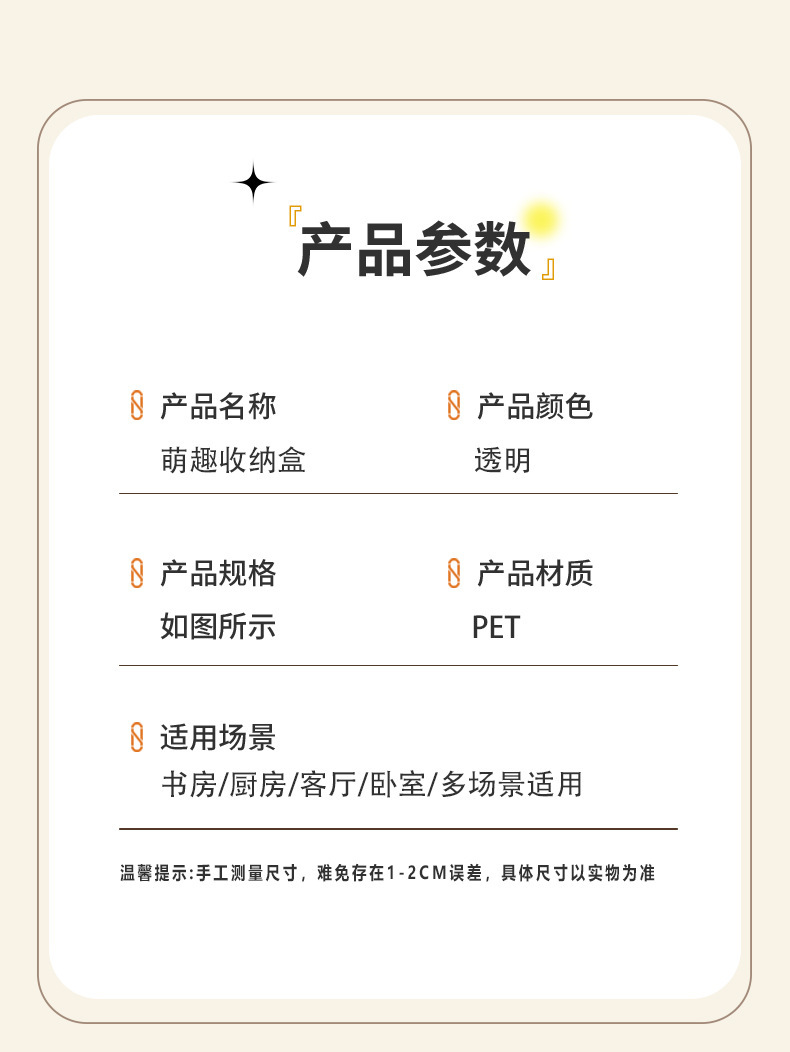 『产品参数』

产品名称
萌趣收纳盒

产品颜色
透明

产品规格
如图所示

产品材质
PET

适用场景
书房/厨房/客厅/卧室/多场景适用

温馨提示:手工测量尺寸，难免存在1-2CM误差，具体尺寸以实物为准